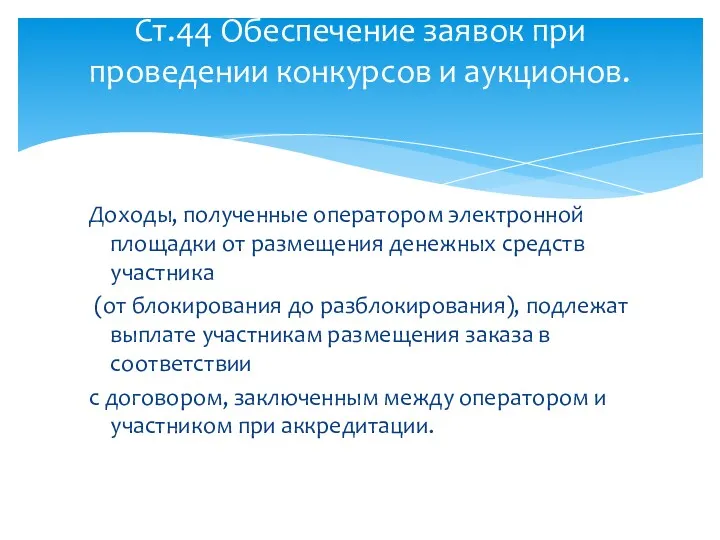 Ст.44 Обеспечение заявок при проведении конкурсов и аукционов.

Доходы, полученные оператором электронной площадки от размещения денежных средств участника

(от блокирования до разблокирования), подлежат выплате участникам размещения заказа в соответствии

с договором, заключенным между оператором и участником при аккредитации.